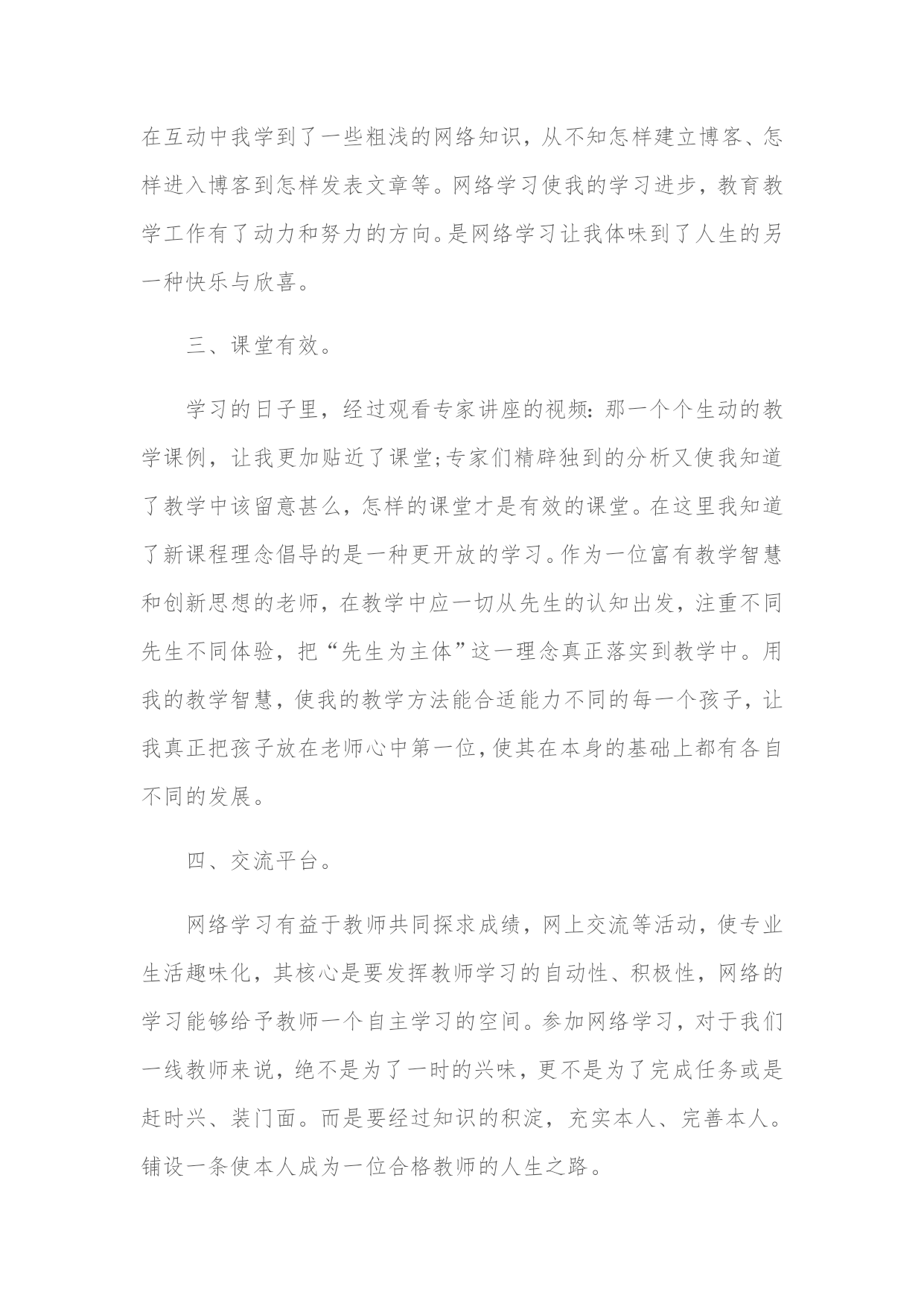 在互动中我学到了一些粗浅的网络知识，从不知怎样建立博客、怎样进入博客到怎样发表文章等。网络学习使我的学习进步，教育教学工作有了动力和努力的方向。是网络学习让我体味到了人生的另一种快乐与欣喜。

三、课堂有效。

学习的日子里，经过观看专家讲座的视频：那一个个生动的教学课例，让我更加贴近了课堂;专家们精辟独到的分析又使我知道了教学中该留意甚么，怎样的课堂才是有效的课堂。在这里我知道了新课程理念倡导的是一种更开放的学习。作为一位富有教学智慧和创新思想的老师，在教学中应一切从先生的认知出发，注重不同先生不同体验，把“先生为主体”这一理念真正落实到教学中。用我的教学智慧，使我的教学方法能合适能力不同的每一个孩子，让我真正把孩子放在老师心中第一位，使其在本身的基础上都有各自不同的发展。

四、交流平台。

网络学习有益于教师共同探求成绩，网上交流等活动，使专业生活趣味化，其核心是要发挥教师学习的自动性、积极性，网络的学习能够给予教师一个自主学习的空间。参加网络学习，对于我们一线教师来说，绝不是为了一时的兴味，更不是为了完成任务或是赶时兴、装门面。而是要经过知识的积淀，充实本人、完善本人。铺设一条使本人成为一位合格教师的人生之路。